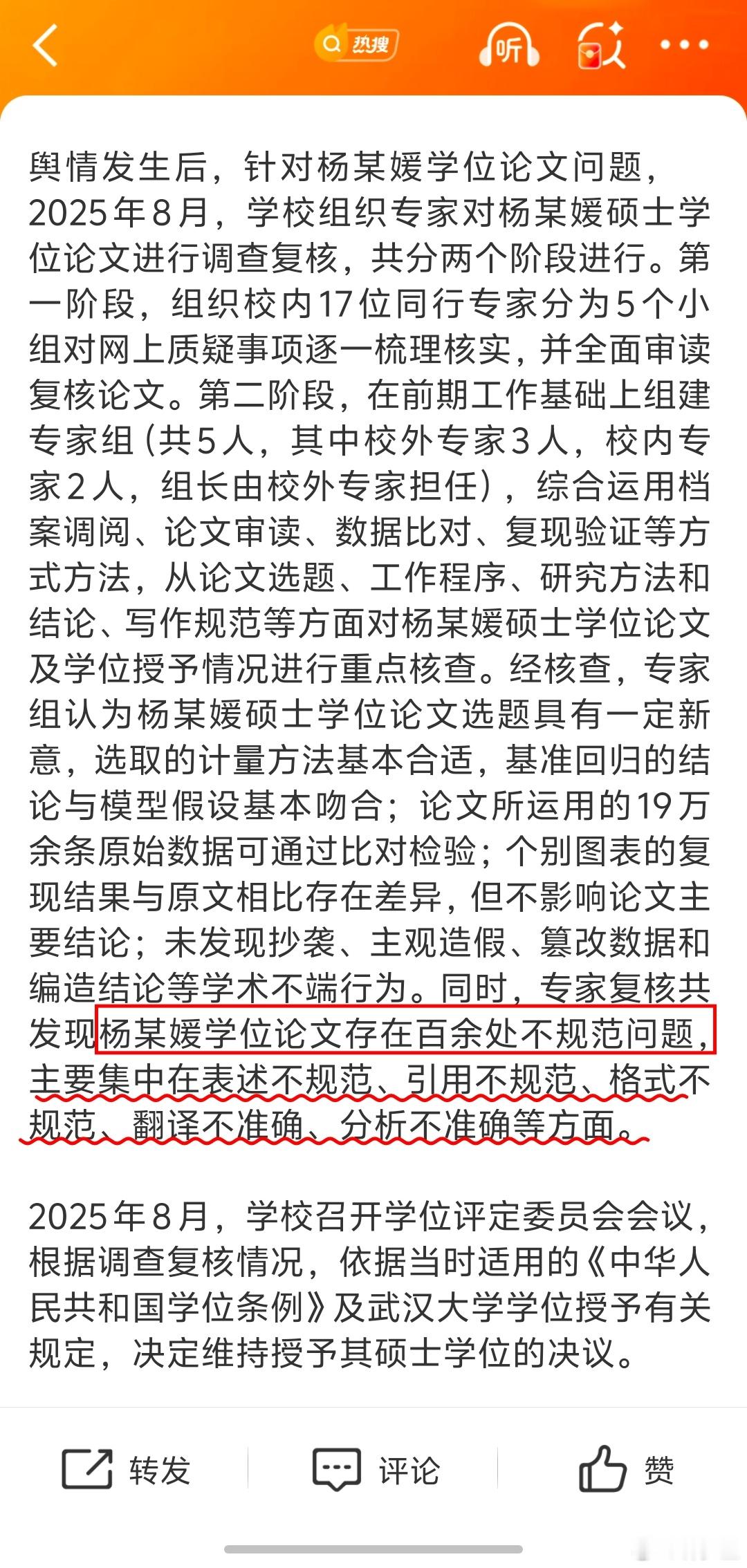 热搜

听

舆情发生后，针对杨某媛学位论文问题，2025年8月，学校组织专家对杨某媛硕士学位论文进行调查复核，共分两个阶段进行。第一阶段，组织校内17位同行专家分为5个小组对网上质疑事项逐一梳理核实，并全面审读复核论文。第二阶段，在前期工作基础上组建专家组（共5人，其中校外专家3人，校内专家2人，组长由校外专家担任），综合运用档案调阅、论文审读、数据比对、复现验证等方式方法，从论文选题、工作程序、研究方法和结论、写作规范等方面对杨某媛硕士学位论文及学位授予情况进行重点核查。经核查，专家组认为杨某媛硕士学位论文选题具有一定新意，选取的计量方法基本合适，基准回归的结论与模型假设基本吻合；论文所运用的19万余条原始数据可通过比对检验；个别图表的复现结果与原文相比存在差异，但不影响论文主要结论；未发现抄袭、主观造假、篡改数据和编造结论等学术不端行为。同时，专家复核共发现杨某媛学位论文存在百余处不规范问题，主要集中在表述不规范、引用不规范、格式不规范、翻译不准确、分析不准确等方面。

2025年8月，学校召开学位评定委员会会议，根据调查复核情况，依据当时适用的《中华人民共和国学位条例》及武汉大学学位授予有关规定，决定维持授予其硕士学位的决议。

转发 评论 赞